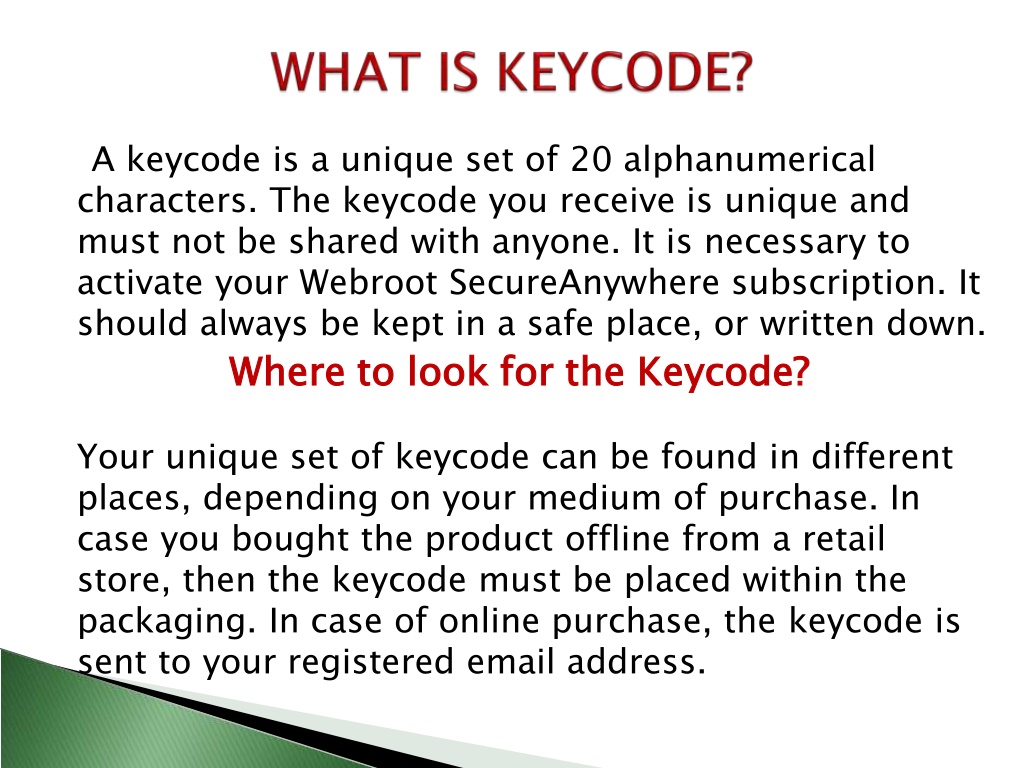 WHAT IS KEYCODE?

A keycode is a unique set of 20 alphanumerical characters. The keycode you receive is unique and must not be shared with anyone. It is necessary to activate your Webroot SecureAnywhere subscription. It should always be kept in a safe place, or written down.

Where to look for the Keycode?

Your unique set of keycode can be found in different places, depending on your medium of purchase. In case you bought the product offline from a retail store, then the keycode must be placed within the packaging. In case of online purchase, the keycode is sent to your registered email address.